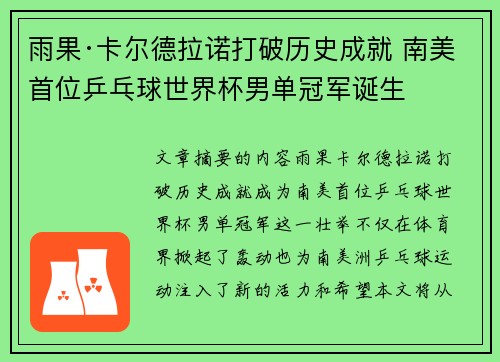 雨果·卡尔德拉诺打破历史成就 南美首位乒乓球世界杯男单冠军诞生

文章摘要的内容雨果卡尔德拉诺打破历史成就成为南美首位乒乓球世界杯男单冠军这一壮举不仅在体育界掀起了轰动也为南美洲乒乓球运动注入了新的活力和希望本文将从